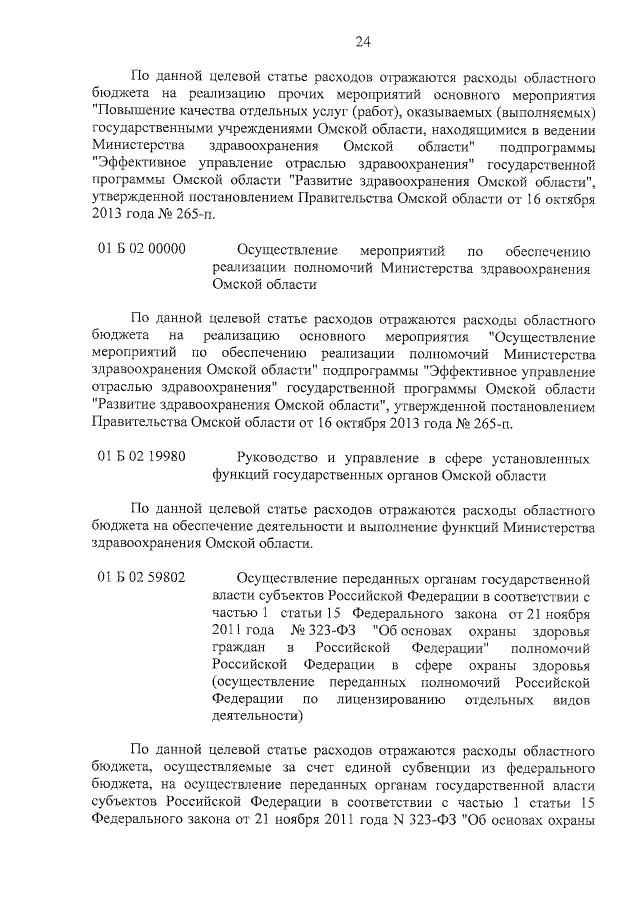 24

По данной целевой статье расходов отражаются расходы областного бюджета на реализацию прочих мероприятий основного мероприятия "Повышение качества отдельных услуг (работ), оказываемых (выполняемых) государственными учреждениями Омской области, находящимися в ведении Министерства здравоохранения Омской области" подпрограммы "Эффективное управление отраслью здравоохранения" государственной программы Омской области "Развитие здравоохранения Омской области", утвержденной постановлением Правительства Омской области от 16 октября 2013 года № 265-п.

01 Б 02 00000 Осуществление мероприятий по обеспечению реализации полномочий Министерства здравоохранения Омской области

По данной целевой статье расходов отражаются расходы областного бюджета на реализацию основного мероприятия "Осуществление мероприятий по обеспечению реализации полномочий Министерства здравоохранения Омской области" подпрограммы "Эффективное управление отраслью здравоохранения" государственной программы Омской области "Развитие здравоохранения Омской области", утвержденной постановлением Правительства Омской области от 16 октября 2013 года № 265-п.

01 Б 02 19980 Руководство и управление в сфере установленных функций государственных органов Омской области

По данной целевой статье расходов отражаются расходы областного бюджета на обеспечение деятельности и выполнение функций Министерства здравоохранения Омской области.

01 Б 02 59802 Осуществление переданных органам государственной власти субъектов Российской Федерации в соответствии с частью 1 статьи 15 Федерального закона от 21 ноября 2011 года № 323-ФЗ "Об основах охраны здоровья граждан в Российской Федерации" полномочий Российской Федерации в сфере охраны здоровья (осуществление переданных полномочий Российской Федерации по лицензированию отдельных видов деятельности)

По данной целевой статье расходов отражаются расходы областного бюджета, осуществляемые за счет единой субвенции из федерального бюджета, на осуществление переданных органам государственной власти субъектов Российской Федерации в соответствии с частью 1 статьи 15 Федерального закона от 21 ноября 2011 года N 323-ФЗ "Об основах охраны